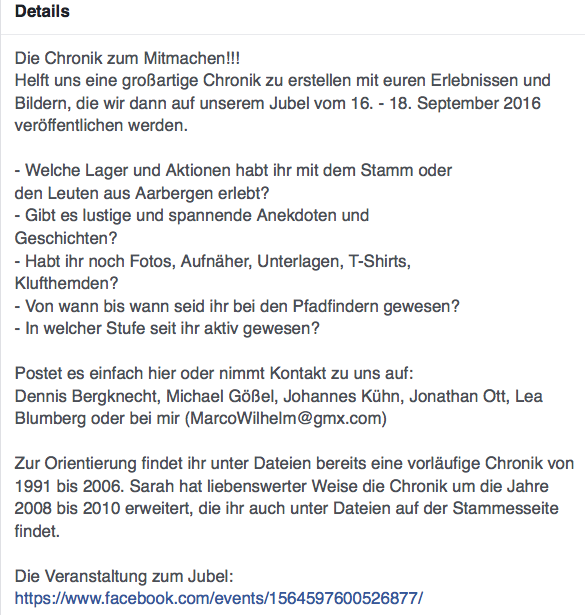 Details

Die Chronik zum Mitmachen!!!
Helft uns eine großartige Chronik zu erstellen mit euren Erlebnissen und Bildern, die wir dann auf unserem Jubel vom 16. - 18. September 2016 veröffentlichen werden.

- Welche Lager und Aktionen habt ihr mit dem Stamm oder den Leuten aus Aarbergen erlebt?
- Gibt es lustige und spannende Anekdoten und Geschichten?
- Habt ihr noch Fotos, Aufnäher, Unterlagen, T-Shirts, Klufthemden?
- Von wann bis wann seid ihr bei den Pfadfindern gewesen?
- In welcher Stufe seit ihr aktiv gewesen?

Postet es einfach hier oder nimmt Kontakt zu uns auf:
Dennis Bergknecht, Michael Gößel, Johannes Kühn, Jonathan Ott, Lea Blumberg oder bei mir (MarcoWilhelm@gmx.com)

Zur Orientierung findet ihr unter Dateien bereits eine vorläufige Chronik von 1991 bis 2006. Sarah hat liebenswerter Weise die Chronik um die Jahre 2008 bis 2010 erweitert, die ihr auch unter Dateien auf der Stammesseite findet.

Die Veranstaltung zum Jubel:
https://www.facebook.com/events/1564597600526877/